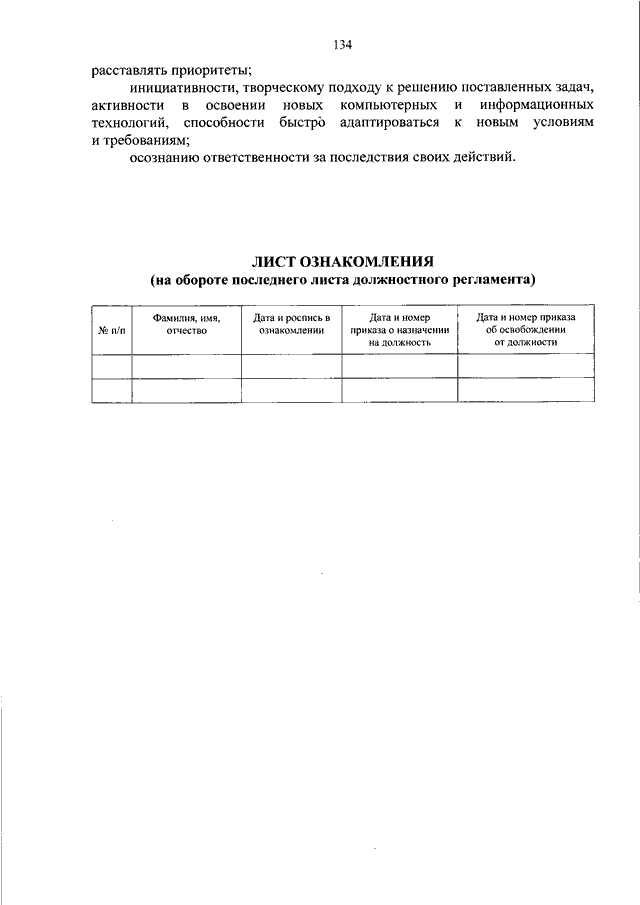 134

расставлять приоритеты;

инициативности, творческому подходу к решению поставленных задач, активности в освоении новых компьютерных и информационных технологий, способности быстро адаптироваться к новым условиям и требованиям;

осознанию ответственности за последствия своих действий.

ЛИСТ ОЗНАКОМЛЕНИЯ
(на обороте последнего листа должностного регламента)

| № п/п | Фамилия, имя, отчество | Дата и роспись в ознакомлении | Дата и номер приказа о назначении на должность | Дата и номер приказа об освобождении от должности |
|---|---|---|---|---|
| | | | | |
| | | | | |